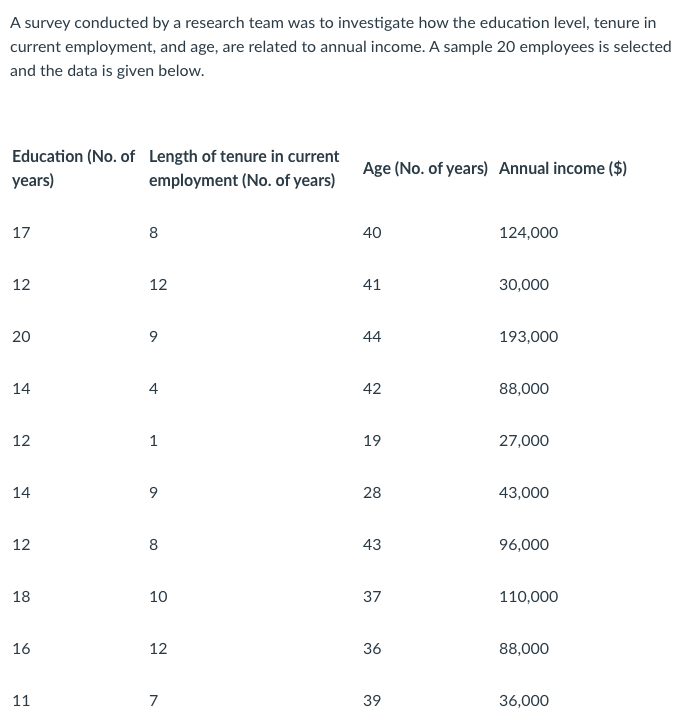 A survey conducted by a research team was to investigate how the education level, tenure in current employment, and age, are related to annual income. A sample 20 employees is selected and the data is given below.

| Education (No. of years) | Length of tenure in current employment (No. of years) | Age (No. of years) | Annual income ($) |
|---|---|---|---|
| 17 | 8 | 40 | 124,000 |
| 12 | 12 | 41 | 30,000 |
| 20 | 9 | 44 | 193,000 |
| 14 | 4 | 42 | 88,000 |
| 12 | 1 | 19 | 27,000 |
| 14 | 9 | 28 | 43,000 |
| 12 | 8 | 43 | 96,000 |
| 18 | 10 | 37 | 110,000 |
| 16 | 12 | 36 | 88,000 |
| 11 | 7 | 39 | 36,000 |